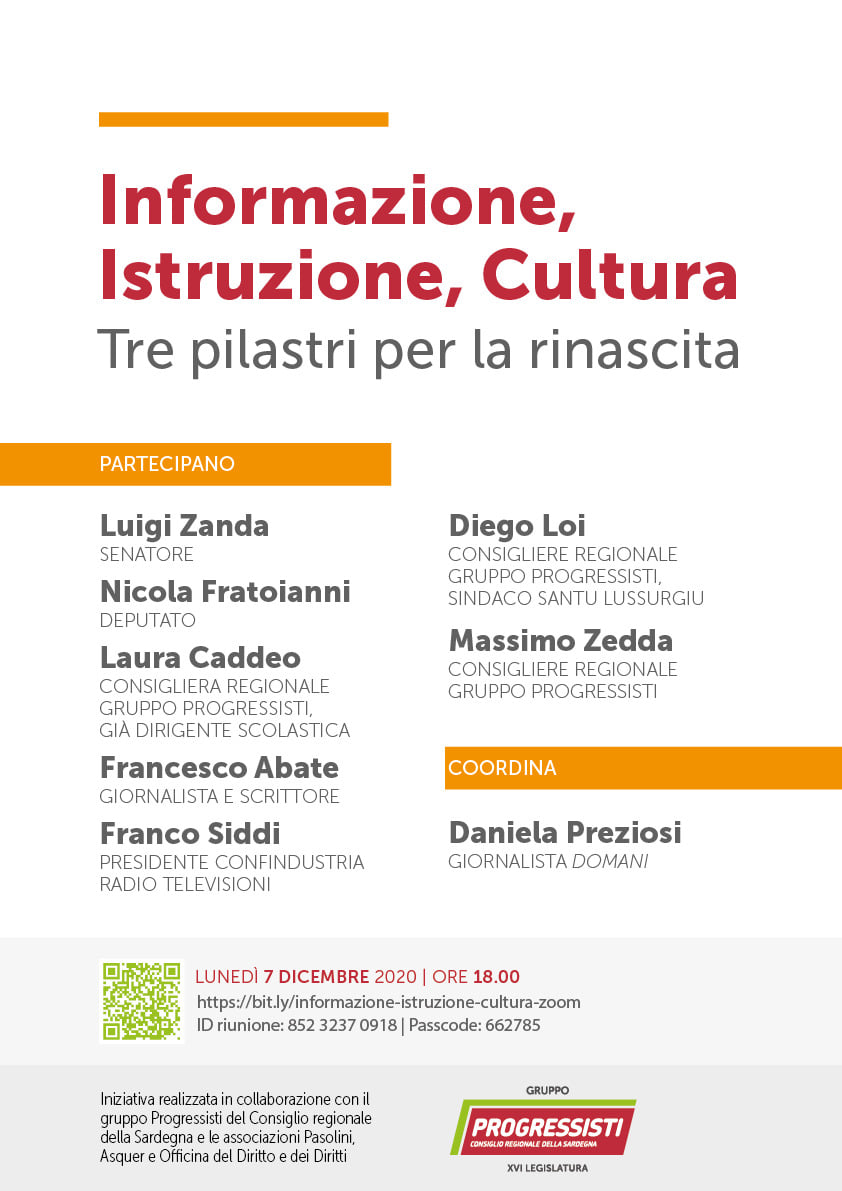 Informazione, Istruzione, Cultura
Tre pilastri per la rinascita

PARTECIPANO

Luigi Zanda
SENATORE

Nicola Fratoianni
DEPUTATO

Laura Caddeo
CONSIGLIERA REGIONALE GRUPPO PROGRESSISTI, GIÀ DIRIGENTE SCOLASTICA

Francesco Abate
GIORNALISTA E SCRITTORE

Franco Siddi
PRESIDENTE CONFINDUSTRIA RADIO TELEVISIONI

Diego Loi
CONSIGLIERE REGIONALE GRUPPO PROGRESSISTI, SINDACO SANTU LUSSURGIU

Massimo Zedda
CONSIGLIERE REGIONALE GRUPPO PROGRESSISTI

COORDINA

Daniela Preziosi
GIORNALISTA DOMANI

LUNEDÌ 7 DICEMBRE 2020 | ORE 18.00
https://bit.ly/informazione-istruzione-cultura-zoom
ID riunione: 852 3237 0918 | Passcode: 662785

Iniziativa realizzata in collaborazione con il gruppo Progressisti del Consiglio regionale della Sardegna e le associazioni Pasolini, Asquer e Officina del Diritto e dei Diritti

GRUPPO
PROGRESSISTI
CONSIGLIO REGIONALE DELLA SARDEGNA
XVI LEGISLATURA